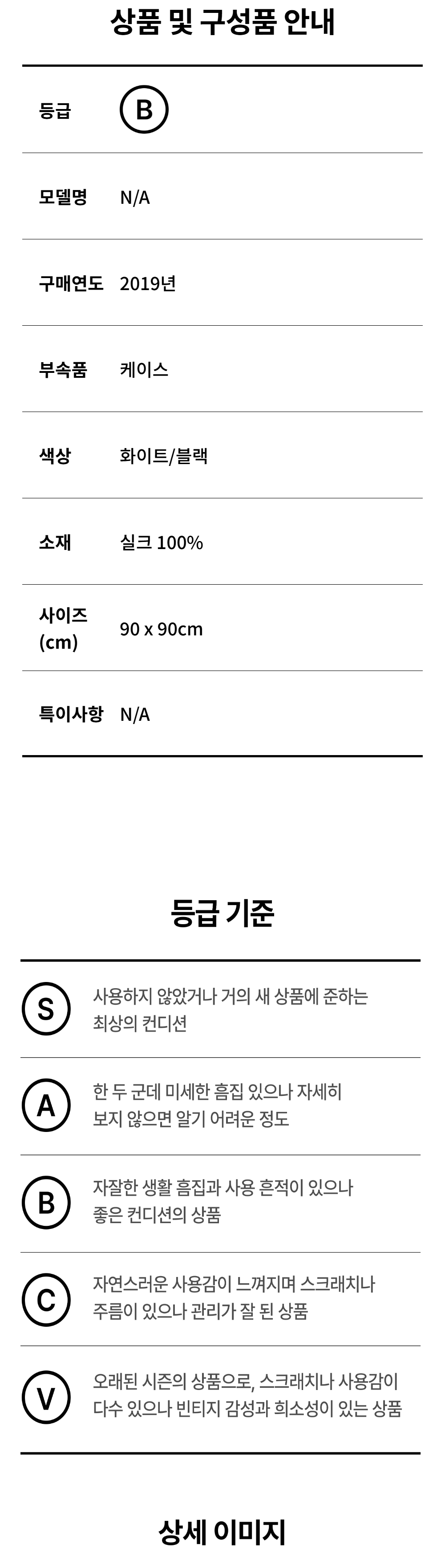 상품 및 구성품 안내

등급 B

모델명 N/A

구매연도 2019년

부속품 케이스

색상 화이트/블랙

소재 실크 100%

사이즈 (cm) 90 x 90cm

특이사항 N/A

등급 기준

S 사용하지 않았거나 거의 새 상품에 준하는 최상의 컨디션

A 한 두 군데 미세한 흠집 있으나 자세히 보지 않으면 알기 어려운 정도

B 자잘한 생활 흠집과 사용 흔적이 있으나 좋은 컨디션의 상품

C 자연스러운 사용감이 느껴지며 스크래치나 주름이 있으나 관리가 잘 된 상품

V 오래된 시즌의 상품으로, 스크래치나 사용감이 다수 있으나 빈티지 감성과 희소성이 있는 상품

상세 이미지